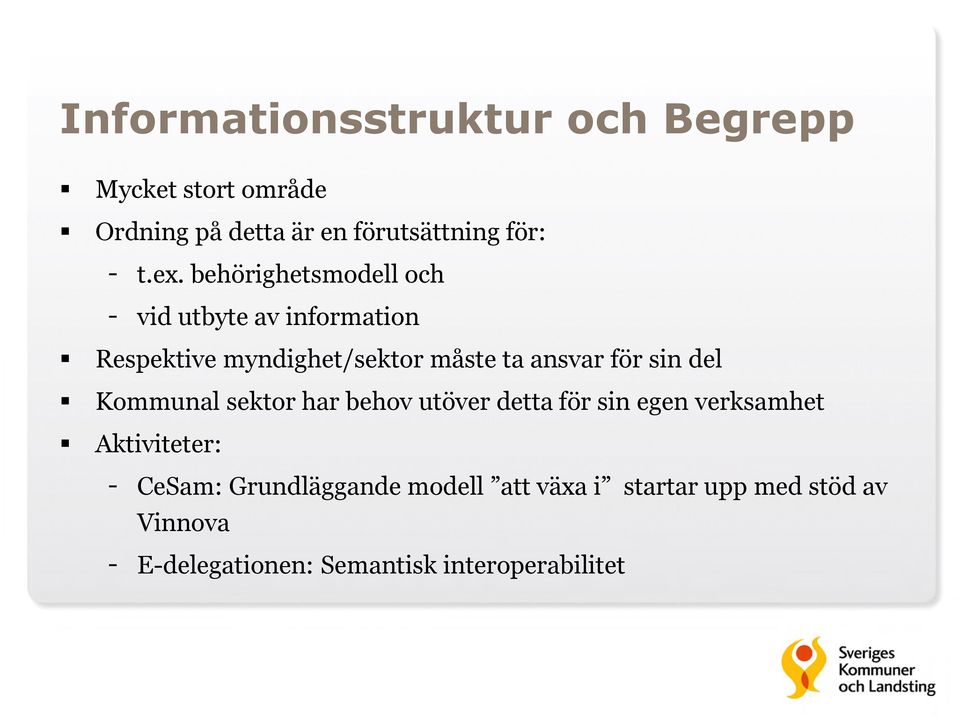 Informationsstruktur och Begrepp

▪ Mycket stort område

▪ Ordning på detta är en förutsättning för:

- t.ex. behörighetsmodell och

- vid utbyte av information

▪ Respektive myndighet/sektor måste ta ansvar för sin del

▪ Kommunal sektor har behov utöver detta för sin egen verksamhet

▪ Aktiviteter:

- CeSam: Grundläggande modell ”att växa i” startar upp med stöd av Vinnova

- E-delegationen: Semantisk interoperabilitet

Sveriges Kommuner och Landsting